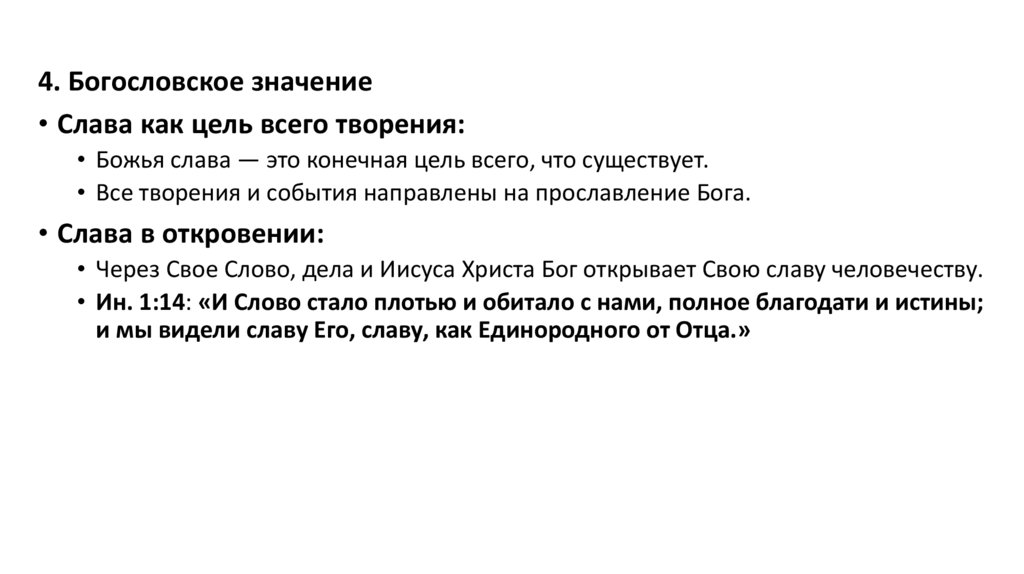 4. Богословское значение

• Слава как цель всего творения:

• Божья слава — это конечная цель всего, что существует.

• Все творения и события направлены на прославление Бога.

• Слава в откровении:

• Через Свое Слово, дела и Иисуса Христа Бог открывает Свою славу человечеству.

• Ин. 1:14: «И Слово стало плотью и обитало с нами, полное благодати и истины; и мы видели славу Его, славу, как Единородного от Отца.»